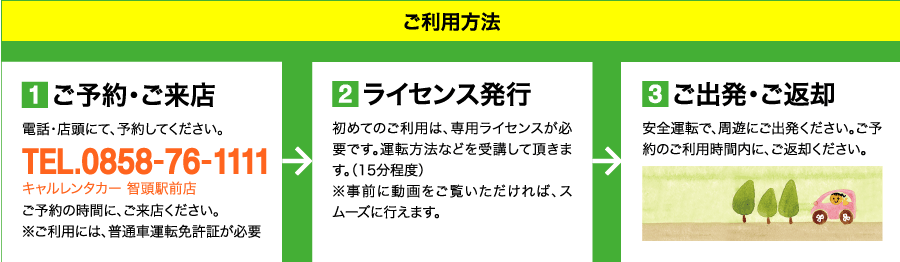 ご利用方法

1 ご予約・ご来店

電話・店頭にて、予約してください。

TEL.0858-76-1111

キャルレンタカー 智頭駅前店

ご予約の時間に、ご来店ください。
※ご利用には、普通車運転免許証が必要

2 ライセンス発行

初めてのご利用は、専用ライセンスが必要です。運転方法などを受講して頂きます。（15分程度）
※事前に動画をご覧いただければ、スムーズに行えます。

3 ご出発・ご返却

安全運転で、周遊にご出発ください。ご予約のご利用時間内に、ご返却ください。